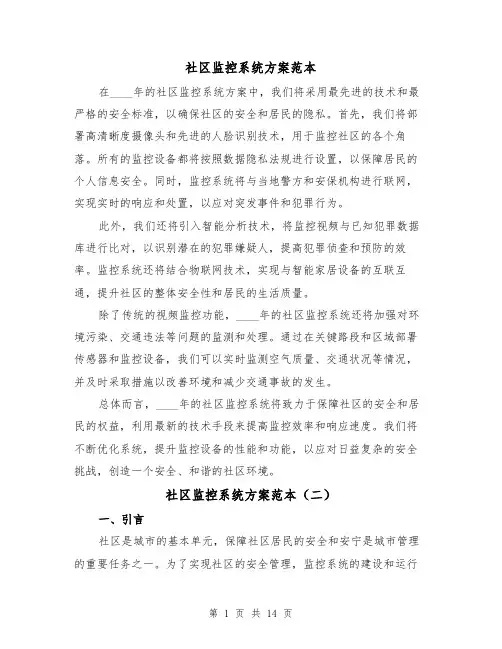 社区监控系统方案范本

在____年的社区监控系统方案中，我们将采用最先进的技术和最严格的安全标准，以确保社区的安全和居民的隐私。首先，我们将部署高清晰度摄像头和先进的人脸识别技术，用于监控社区的各个角落。所有的监控设备都将按照数据隐私法规进行设置，以保障居民的个人信息安全。同时，监控系统将与当地警方和安保机构进行联网，实现实时的响应和处置，以应对突发事件和犯罪行为。

此外，我们还将引入智能分析技术，将监控视频与已知犯罪数据库进行比对，以识别潜在的犯罪嫌疑人，提高犯罪侦查和预防的效率。监控系统还将结合物联网技术，实现与智能家居设备的互联互通，提升社区的整体安全性和居民的生活质量。

除了传统的视频监控功能，____年的社区监控系统还将加强对环境污染、交通违法等问题的监测和处理。通过在关键路段和区域部署传感器和监控设备，我们可以实时监测空气质量、交通状况等情况，并及时采取措施以改善环境和减少交通事故的发生。

总体而言，____年的社区监控系统将致力于保障社区的安全和居民的权益，利用最新的技术手段来提高监控效率和响应速度。我们将不断优化系统，提升监控设备的性能和功能，以应对日益复杂的安全挑战，创造一个安全、和谐的社区环境。

社区监控系统方案范本（二）

一、引言

社区是城市的基本单元，保障社区居民的安全和安宁是城市管理的重要任务之一。为了实现社区的安全管理，监控系统的建设和运行

第 1 页 共 14 页